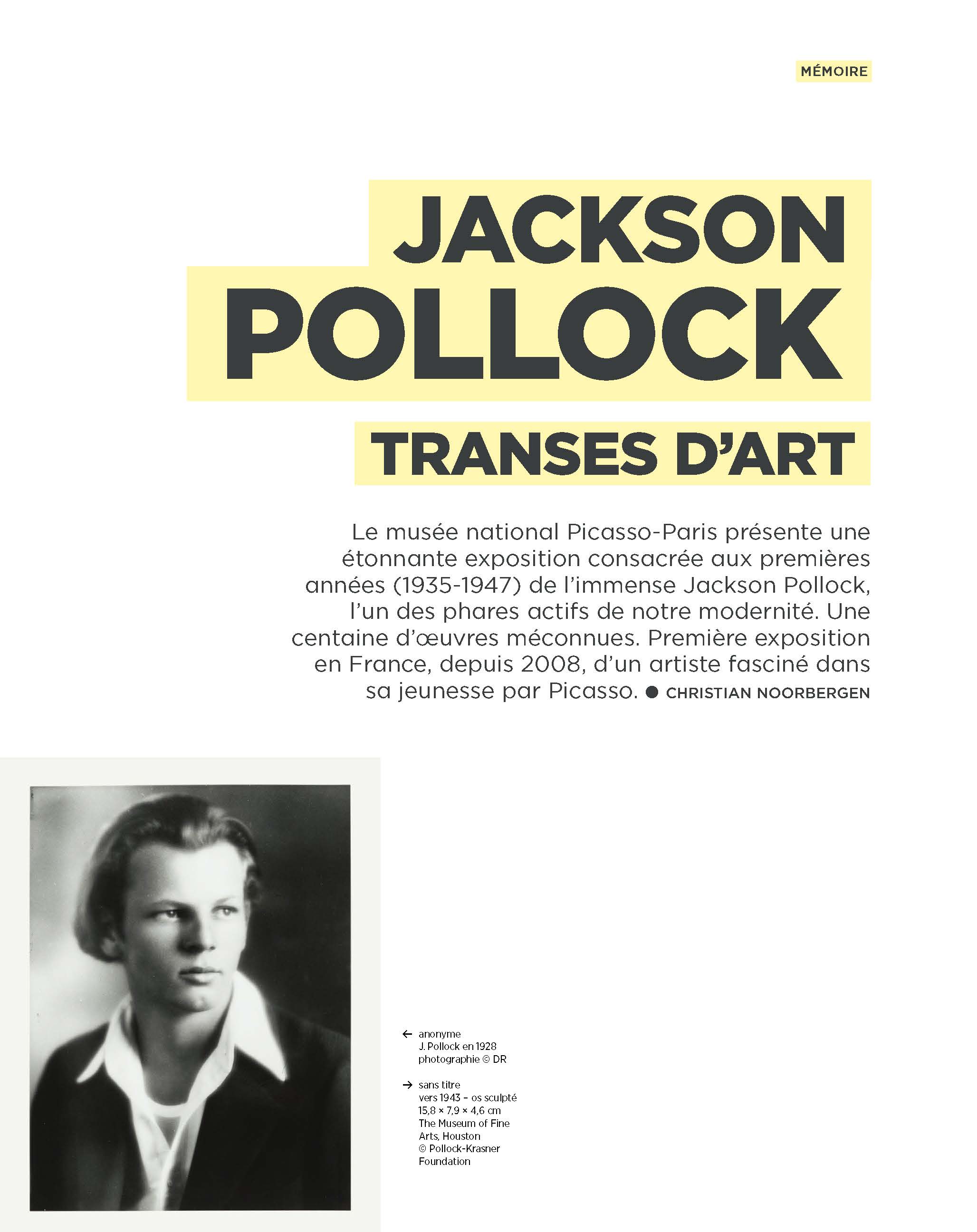 MÉMOIRE

JACKSON POLLOCK

TRANSES D'ART

Le musée national Picasso-Paris présente une étonnante exposition consacrée aux premières années (1935-1947) de l'immense Jackson Pollock, l'un des phares actifs de notre modernité. Une centaine d'œuvres méconnues. Première exposition en France, depuis 2008, d'un artiste fasciné dans sa jeunesse par Picasso. ● CHRISTIAN NOORBERGEN

← anonyme
J. Pollock en 1928
photographie © DR

→ sans titre
vers 1943 – os sculpté
15,8 × 7,9 × 4,6 cm
The Museum of Fine Arts, Houston
© Pollock-Krasner Foundation